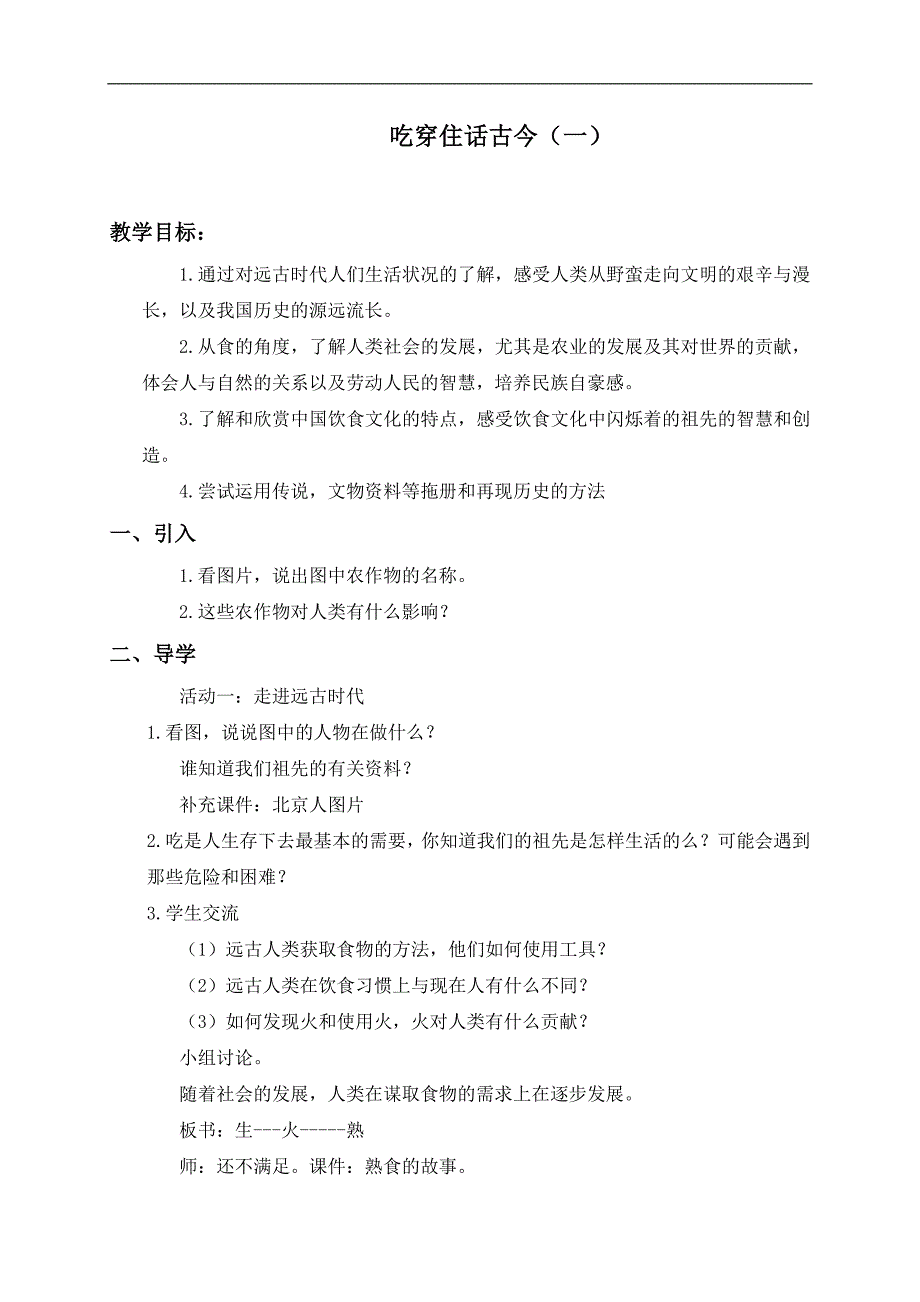 吃穿住话古今（一）

教学目标：

1.通过对远古时代人们生活状况的了解，感受人类从野蛮走向文明的艰辛与漫长，以及我国历史的源远流长。

2.从食的角度，了解人类社会的发展，尤其是农业的发展及其对世界的贡献，体会人与自然的关系以及劳动人民的智慧，培养民族自豪感。

3.了解和欣赏中国饮食文化的特点，感受饮食文化中闪烁着的祖先的智慧和创造。

4.尝试运用传说，文物资料等拖册和再现历史的方法

一、引入

1.看图片，说出图中农作物的名称。

2.这些农作物对人类有什么影响？

二、导学

活动一：走进远古时代

1.看图，说说图中的人物在做什么？

谁知道我们祖先的有关资料？

补充课件：北京人图片

2.吃是人生存下去最基本的需要，你知道我们的祖先是怎样生活的么？可能会遇到那些危险和困难？

3.学生交流

（1）远古人类获取食物的方法，他们如何使用工具？

（2）远古人类在饮食习惯上与现在人有什么不同？

（3）如何发现火和使用火，火对人类有什么贡献？

小组讨论。

随着社会的发展，人类在谋取食物的需求上在逐步发展。

板书：生---火-----熟

师：还不满足。课件：熟食的故事。